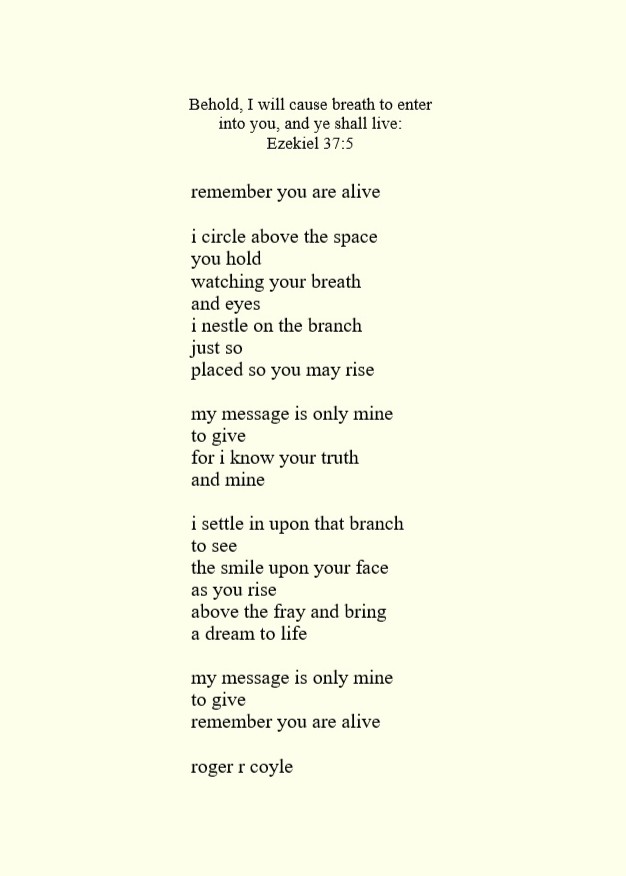 Behold, I will cause breath to enter
into you, and ye shall live:
Ezekiel 37:5

remember you are alive

i circle above the space
you hold
watching your breath
and eyes
i nestle on the branch
just so
placed so you may rise

my message is only mine
to give
for i know your truth
and mine

i settle in upon that branch
to see
the smile upon your face
as you rise
above the fray and bring
a dream to life

my message is only mine
to give
remember you are alive

roger r coyle